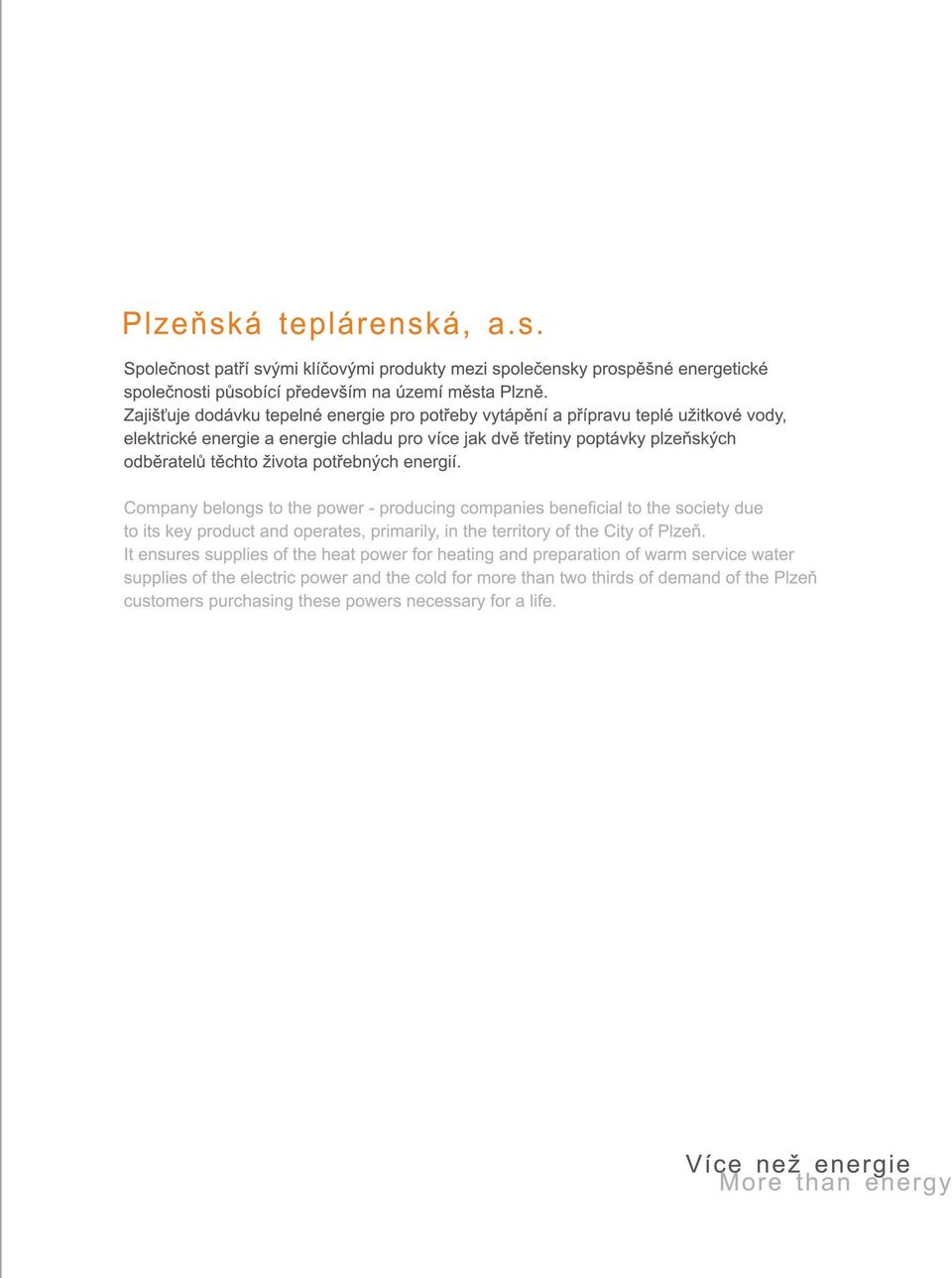 Plzeňská teplárenská, a.s.

Společnost patří svými klíčovými produkty mezi společensky prospěšné energetické společnosti působící především na území města Plzně.
Zajišťuje dodávku tepelné energie pro potřeby vytápění a přípravu teplé užitkové vody, elektrické energie a energie chladu pro více jak dvě třetiny poptávky plzeňských odběratelů těchto života potřebných energií.

Company belongs to the power - producing companies beneficial to the society due to its key product and operates, primarily, in the territory of the City of Plzeň.
It ensures supplies of the heat power for heating and preparation of warm service water supplies of the electric power and the cold for more than two thirds of demand of the Plzeň customers purchasing these powers necessary for a life.

Více než energie
More than energy